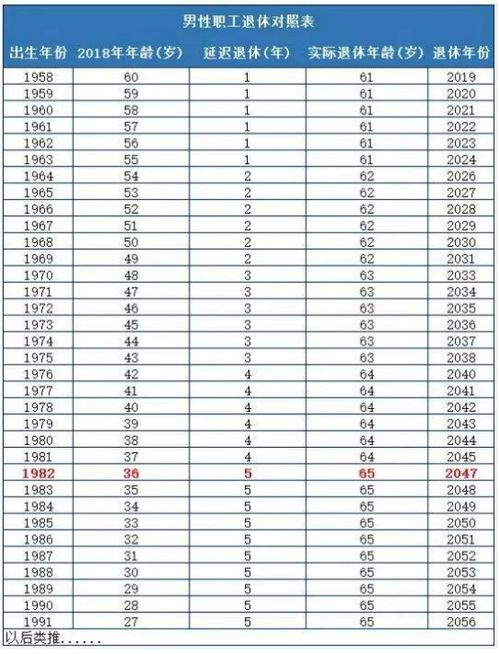 男性职工退休对照表

| 出生年份 | 2018年年龄（岁） | 延迟退休（年） | 实际退休年龄（岁） | 退休年份 |
|---|---|---|---|---|
| 1958 | 60 | 1 | 61 | 2019 |
| 1959 | 59 | 1 | 61 | 2020 |
| 1960 | 58 | 1 | 61 | 2021 |
| 1961 | 57 | 1 | 61 | 2022 |
| 1962 | 56 | 1 | 61 | 2023 |
| 1963 | 55 | 1 | 61 | 2024 |
| 1964 | 54 | 2 | 62 | 2026 |
| 1965 | 53 | 2 | 62 | 2027 |
| 1966 | 52 | 2 | 62 | 2028 |
| 1967 | 51 | 2 | 62 | 2029 |
| 1968 | 50 | 2 | 62 | 2030 |
| 1969 | 49 | 2 | 62 | 2031 |
| 1970 | 48 | 3 | 63 | 2033 |
| 1971 | 47 | 3 | 63 | 2034 |
| 1972 | 46 | 3 | 63 | 2035 |
| 1973 | 45 | 3 | 63 | 2036 |
| 1974 | 44 | 3 | 63 | 2037 |
| 1975 | 43 | 3 | 63 | 2038 |
| 1976 | 42 | 4 | 64 | 2040 |
| 1977 | 41 | 4 | 64 | 2041 |
| 1978 | 40 | 4 | 64 | 2042 |
| 1979 | 39 | 4 | 64 | 2043 |
| 1980 | 38 | 4 | 64 | 2044 |
| 1981 | 37 | 4 | 64 | 2045 |
| 1982 | 36 | 5 | 65 | 2047 |
| 1983 | 35 | 5 | 65 | 2048 |
| 1984 | 34 | 5 | 65 | 2049 |
| 1985 | 33 | 5 | 65 | 2050 |
| 1986 | 32 | 5 | 65 | 2051 |
| 1987 | 31 | 5 | 65 | 2052 |
| 1988 | 30 | 5 | 65 | 2053 |
| 1989 | 29 | 5 | 65 | 2054 |
| 1990 | 28 | 5 | 65 | 2055 |
| 1991 | 27 | 5 | 65 | 2056 |

以后类推......